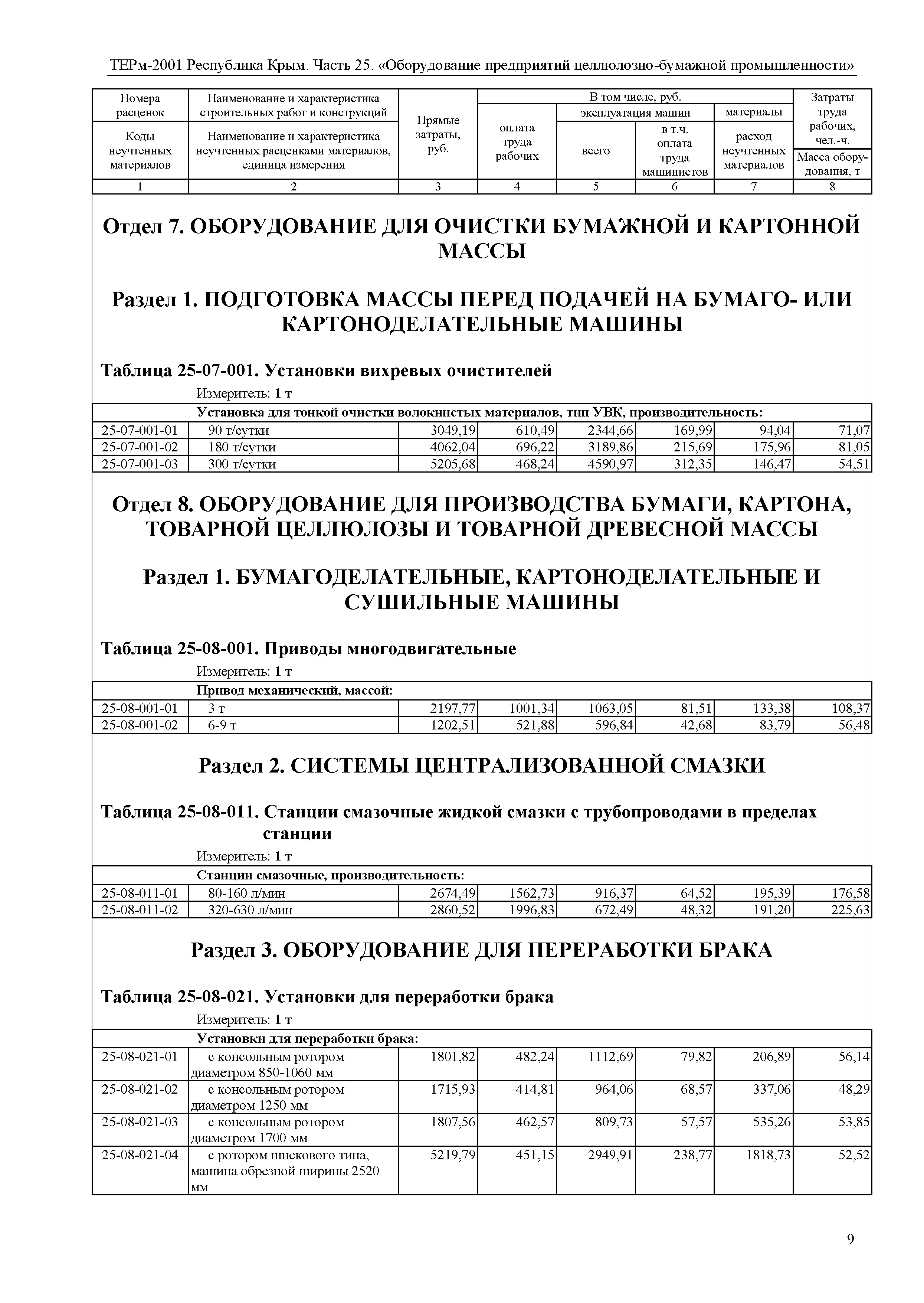 ТЕРм-2001 Республика Крым. Часть 25. «Оборудование предприятий целлюлозно-бумажной промышленности»

| Номера расценок / Коды неучтенных материалов | Наименование и характеристика строительных работ и конструкций / Наименование и характеристика неучтенных расценками материалов, единица измерения | Прямые затраты, руб. | В том числе, руб.: оплата труда рабочих | эксплуатация машин: всего | эксплуатация машин: в т.ч. оплата труда машинистов | материалы: расход неучтенных материалов | Затраты труда рабочих, чел.-ч. / Масса оборудования, т |
|---|---|---|---|---|---|---|---|
| 1 | 2 | 3 | 4 | 5 | 6 | 7 | 8 |

Отдел 7. ОБОРУДОВАНИЕ ДЛЯ ОЧИСТКИ БУМАЖНОЙ И КАРТОННОЙ МАССЫ

Раздел 1. ПОДГОТОВКА МАССЫ ПЕРЕД ПОДАЧЕЙ НА БУМАГО- ИЛИ КАРТОНОДЕЛАТЕЛЬНЫЕ МАШИНЫ

Таблица 25-07-001. Установки вихревых очистителей

Измеритель: 1 т

| | Установка для тонкой очистки волокнистых материалов, тип УВК, производительность: | | | | | | |
|---|---|---|---|---|---|---|---|
| 25-07-001-01 | 90 т/сутки | 3049,19 | 610,49 | 2344,66 | 169,99 | 94,04 | 71,07 |
| 25-07-001-02 | 180 т/сутки | 4062,04 | 696,22 | 3189,86 | 215,69 | 175,96 | 81,05 |
| 25-07-001-03 | 300 т/сутки | 5205,68 | 468,24 | 4590,97 | 312,35 | 146,47 | 54,51 |

Отдел 8. ОБОРУДОВАНИЕ ДЛЯ ПРОИЗВОДСТВА БУМАГИ, КАРТОНА, ТОВАРНОЙ ЦЕЛЛЮЛОЗЫ И ТОВАРНОЙ ДРЕВЕСНОЙ МАССЫ

Раздел 1. БУМАГОДЕЛАТЕЛЬНЫЕ, КАРТОНОДЕЛАТЕЛЬНЫЕ И СУШИЛЬНЫЕ МАШИНЫ

Таблица 25-08-001. Приводы многодвигательные

Измеритель: 1 т

| | Привод механический, массой: | | | | | | |
|---|---|---|---|---|---|---|---|
| 25-08-001-01 | 3 т | 2197,77 | 1001,34 | 1063,05 | 81,51 | 133,38 | 108,37 |
| 25-08-001-02 | 6-9 т | 1202,51 | 521,88 | 596,84 | 42,68 | 83,79 | 56,48 |

Раздел 2. СИСТЕМЫ ЦЕНТРАЛИЗОВАННОЙ СМАЗКИ

Таблица 25-08-011. Станции смазочные жидкой смазки с трубопроводами в пределах станции

Измеритель: 1 т

| | Станции смазочные, производительность: | | | | | | |
|---|---|---|---|---|---|---|---|
| 25-08-011-01 | 80-160 л/мин | 2674,49 | 1562,73 | 916,37 | 64,52 | 195,39 | 176,58 |
| 25-08-011-02 | 320-630 л/мин | 2860,52 | 1996,83 | 672,49 | 48,32 | 191,20 | 225,63 |

Раздел 3. ОБОРУДОВАНИЕ ДЛЯ ПЕРЕРАБОТКИ БРАКА

Таблица 25-08-021. Установки для переработки брака

Измеритель: 1 т

| | Установки для переработки брака: | | | | | | |
|---|---|---|---|---|---|---|---|
| 25-08-021-01 | с консольным ротором диаметром 850-1060 мм | 1801,82 | 482,24 | 1112,69 | 79,82 | 206,89 | 56,14 |
| 25-08-021-02 | с консольным ротором диаметром 1250 мм | 1715,93 | 414,81 | 964,06 | 68,57 | 337,06 | 48,29 |
| 25-08-021-03 | с консольным ротором диаметром 1700 мм | 1807,56 | 462,57 | 809,73 | 57,57 | 535,26 | 53,85 |
| 25-08-021-04 | с ротором шнекового типа, машина обрезной ширины 2520 мм | 5219,79 | 451,15 | 2949,91 | 238,77 | 1818,73 | 52,52 |

9